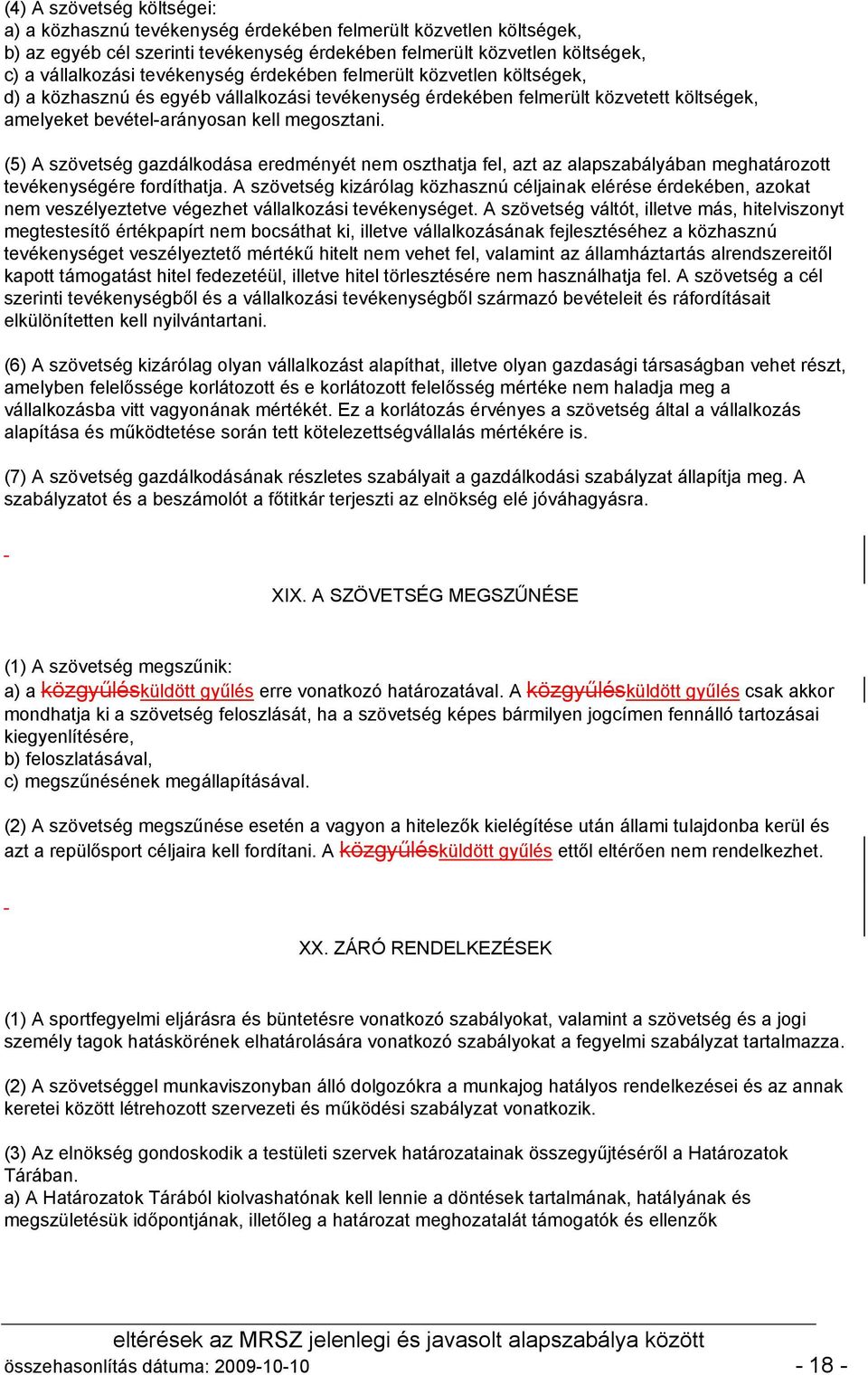 (4) A szövetség költségei:
a) a közhasznú tevékenység érdekében felmerült közvetlen költségek,
b) az egyéb cél szerinti tevékenység érdekében felmerült közvetlen költségek,
c) a vállalkozási tevékenység érdekében felmerült közvetlen költségek,
d) a közhasznú és egyéb vállalkozási tevékenység érdekében felmerült közvetett költségek, amelyeket bevétel-arányosan kell megosztani.

(5) A szövetség gazdálkodása eredményét nem oszthatja fel, azt az alapszabályában meghatározott tevékenységére fordíthatja. A szövetség kizárólag közhasznú céljainak elérése érdekében, azokat nem veszélyeztetve végezhet vállalkozási tevékenységet. A szövetség váltót, illetve más, hitelviszonyt megtestesítő értékpapírt nem bocsáthat ki, illetve vállalkozásának fejlesztéséhez a közhasznú tevékenységet veszélyeztető mértékű hitelt nem vehet fel, valamint az államháztartás alrendszereitől kapott támogatást hitel fedezetéül, illetve hitel törlesztésére nem használhatja fel. A szövetség a cél szerinti tevékenységből és a vállalkozási tevékenységből származó bevételeit és ráfordításait elkülönítetten kell nyilvántartani.

(6) A szövetség kizárólag olyan vállalkozást alapíthat, illetve olyan gazdasági társaságban vehet részt, amelyben felelőssége korlátozott és e korlátozott felelősség mértéke nem haladja meg a vállalkozásba vitt vagyonának mértékét. Ez a korlátozás érvényes a szövetség által a vállalkozás alapítása és működtetése során tett kötelezettségvállalás mértékére is.

(7) A szövetség gazdálkodásának részletes szabályait a gazdálkodási szabályzat állapítja meg. A szabályzatot és a beszámolót a főtitkár terjeszti az elnökség elé jóváhagyásra.

XIX. A SZÖVETSÉG MEGSZŰNÉSE

(1) A szövetség megszűnik:
a) a közgyűlésküldött gyűlés erre vonatkozó határozatával. A közgyűlésküldött gyűlés csak akkor mondhatja ki a szövetség feloszlását, ha a szövetség képes bármilyen jogcímen fennálló tartozásai kiegyenlítésére,
b) feloszlatásával,
c) megszűnésének megállapításával.

(2) A szövetség megszűnése esetén a vagyon a hitelezők kielégítése után állami tulajdonba kerül és azt a repülősport céljaira kell fordítani. A közgyűlésküldött gyűlés ettől eltérően nem rendelkezhet.

XX. ZÁRÓ RENDELKEZÉSEK

(1) A sportfegyelmi eljárásra és büntetésre vonatkozó szabályokat, valamint a szövetség és a jogi személy tagok hatáskörének elhatárolására vonatkozó szabályokat a fegyelmi szabályzat tartalmazza.

(2) A szövetséggel munkaviszonyban álló dolgozókra a munkajog hatályos rendelkezései és az annak keretei között létrehozott szervezeti és működési szabályzat vonatkozik.

(3) Az elnökség gondoskodik a testületi szervek határozatainak összegyűjtéséről a Határozatok Tárában.
a) A Határozatok Tárából kiolvashatónak kell lennie a döntések tartalmának, hatályának és megszületésük időpontjának, illetőleg a határozat meghozatalát támogatók és ellenzők

eltérések az MRSZ jelenlegi és javasolt alapszabálya között
összehasonlítás dátuma: 2009-10-10 - 18 -